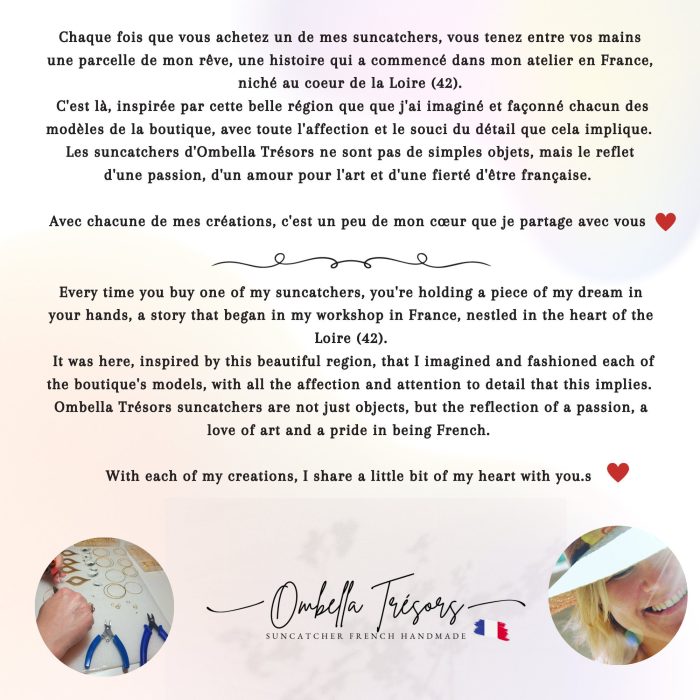 Chaque fois que vous achetez un de mes suncatchers, vous tenez entre vos mains une parcelle de mon rêve, une histoire qui a commencé dans mon atelier en France, niché au coeur de la Loire (42).
C'est là, inspirée par cette belle région que que j'ai imaginé et façonné chacun des modèles de la boutique, avec toute l'affection et le souci du détail que cela implique. Les suncatchers d'Ombella Trésors ne sont pas de simples objets, mais le reflet d'une passion, d'un amour pour l'art et d'une fierté d'être française.

Avec chacune de mes créations, c'est un peu de mon cœur que je partage avec vous

Every time you buy one of my suncatchers, you're holding a piece of my dream in your hands, a story that began in my workshop in France, nestled in the heart of the Loire (42).
It was here, inspired by this beautiful region, that I imagined and fashioned each of the boutique's models, with all the affection and attention to detail that this implies. Ombella Trésors suncatchers are not just objects, but the reflection of a passion, a love of art and a pride in being French.

With each of my creations, I share a little bit of my heart with you.s

Ombella Trésors
SUNCATCHER FRENCH HANDMADE